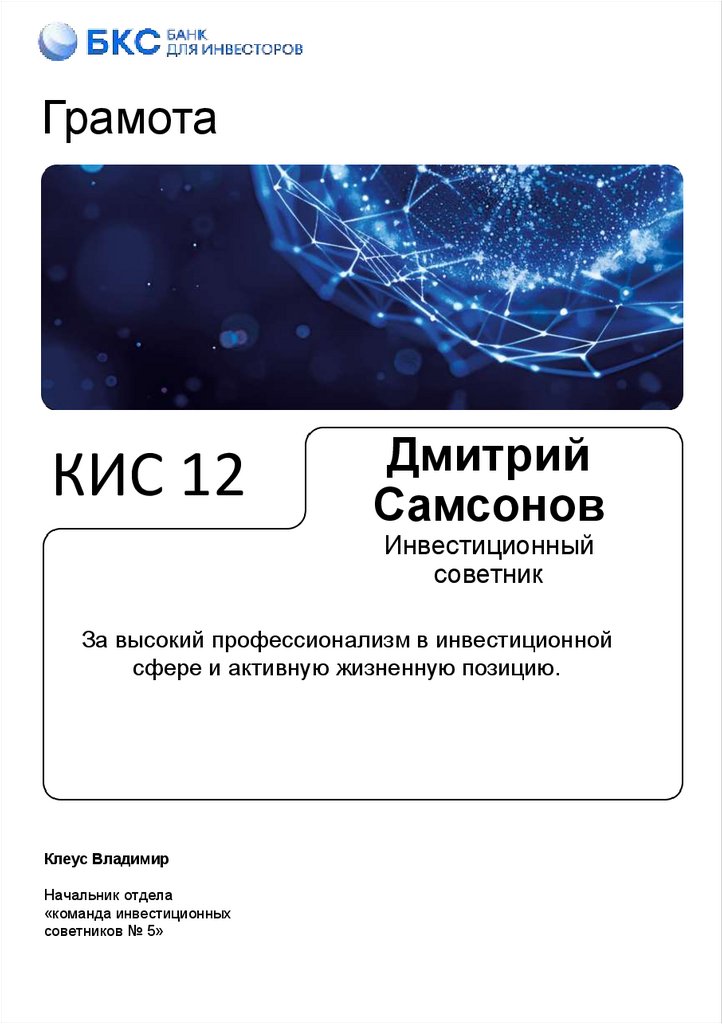 БКС БАНК ДЛЯ ИНВЕСТОРОВ

Грамота

КИС 12

Дмитрий Самсонов

Инвестиционный советник

За высокий профессионализм в инвестиционной сфере и активную жизненную позицию.

Клеус Владимир

Начальник отдела
«команда инвестиционных советников № 5»